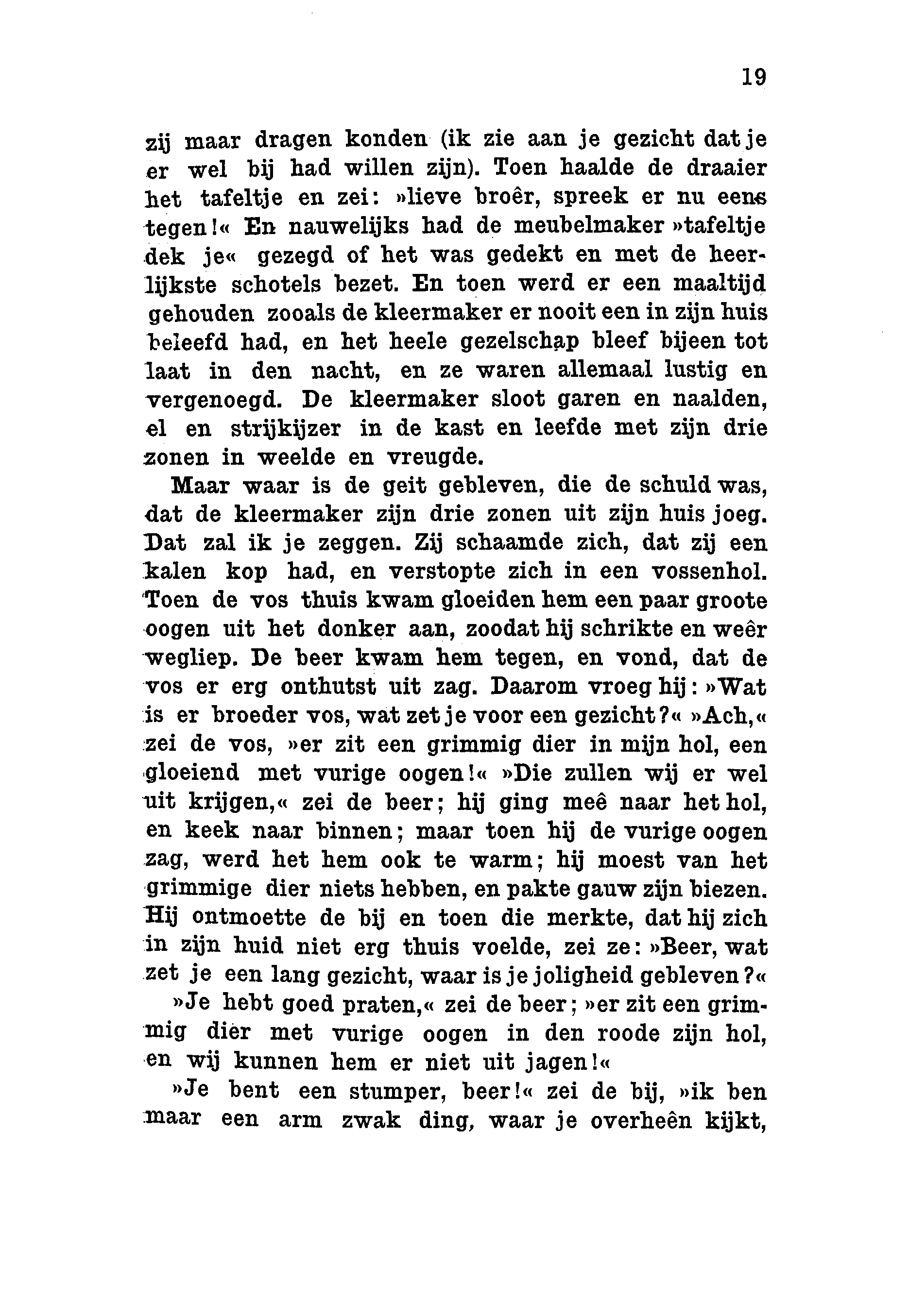 19

zij maar dragen konden (ik zie aan je gezicht dat je er wel bij had willen zijn). Toen haalde de draaier het tafeltje en zei: »lieve broêr, spreek er nu eens tegen!« En nauwelijks had de meubelmaker »tafeltje dek je« gezegd of het was gedekt en met de heerlijkste schotels bezet. En toen werd er een maaltijd gehouden zooals de kleermaker er nooit een in zijn huis beleefd had, en het heele gezelschap bleef bijeen tot laat in den nacht, en ze waren allemaal lustig en vergenoegd. De kleermaker sloot garen en naalden, el en strijkijzer in de kast en leefde met zijn drie zonen in weelde en vreugde.

Maar waar is de geit gebleven, die de schuld was, dat de kleermaker zijn drie zonen uit zijn huis joeg. Dat zal ik je zeggen. Zij schaamde zich, dat zij een kalen kop had, en verstopte zich in een vossenhol. Toen de vos thuis kwam gloeiden hem een paar groote oogen uit het donker aan, zoodat hij schrikte en weêr wegliep. De beer kwam hem tegen, en vond, dat de vos er erg onthutst uit zag. Daarom vroeg hij: »Wat is er broeder vos, wat zet je voor een gezicht?« »Ach,« zei de vos, »er zit een grimmig dier in mijn hol, een gloeiend met vurige oogen!« »Die zullen wij er wel uit krijgen,« zei de beer; hij ging meê naar het hol, en keek naar binnen; maar toen hij de vurige oogen zag, werd het hem ook te warm; hij moest van het grimmige dier niets hebben, en pakte gauw zijn biezen. Hij ontmoette de bij en toen die merkte, dat hij zich in zijn huid niet erg thuis voelde, zei ze: »Beer, wat zet je een lang gezicht, waar is je joligheid gebleven?«

»Je hebt goed praten,« zei de beer; »er zit een grimmig dier met vurige oogen in den roode zijn hol, en wij kunnen hem er niet uit jagen!«

»Je bent een stumper, beer!« zei de bij, »ik ben maar een arm zwak ding, waar je overheên kijkt,